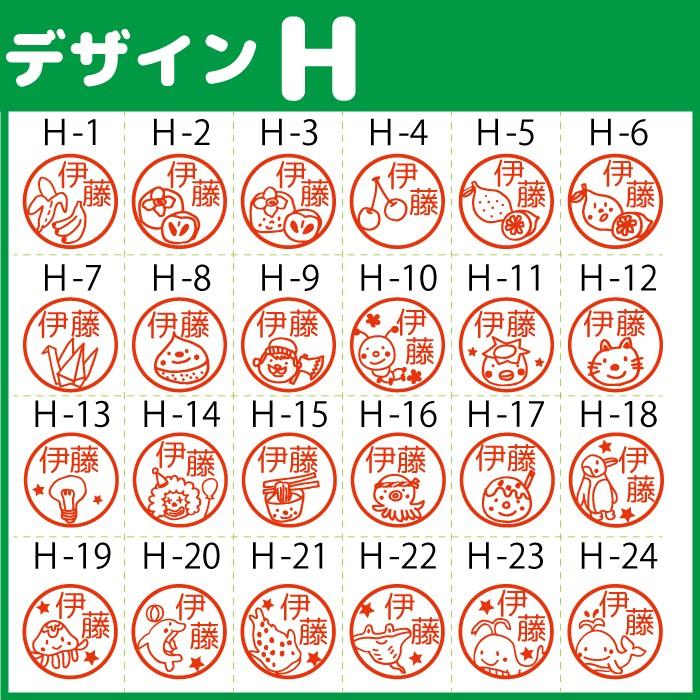 デザイン H

| H-1 | H-2 | H-3 | H-4 | H-5 | H-6 |
|---|---|---|---|---|---|
| 伊藤 | 伊藤 | 伊藤 | 伊藤 | 伊藤 | 伊藤 |
| H-7 | H-8 | H-9 | H-10 | H-11 | H-12 |
| 伊藤 | 伊藤 | 伊藤 | 伊藤 | 伊藤 | 伊藤 |
| H-13 | H-14 | H-15 | H-16 | H-17 | H-18 |
| 伊藤 | 伊藤 | 伊藤 | 伊藤 | 伊藤 | 伊藤 |
| H-19 | H-20 | H-21 | H-22 | H-23 | H-24 |
| 伊藤 | 伊藤 | 伊藤 | 伊藤 | 伊藤 | 伊藤 |